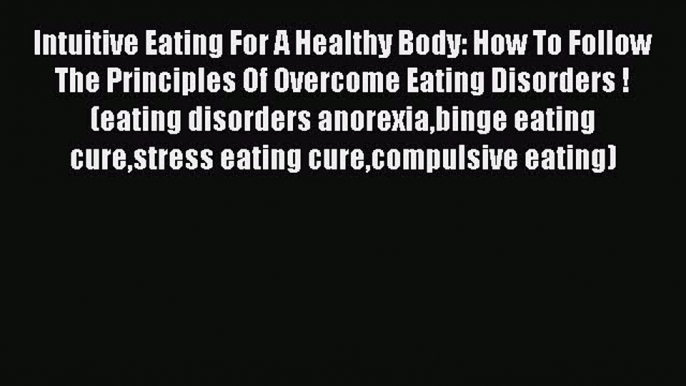 Intuitive Eating For A Healthy Body: How To Follow The Principles Of Overcome Eating Disorders ! (eating disorders anorexia,binge eating cure,stress eating cure,compulsive eating)